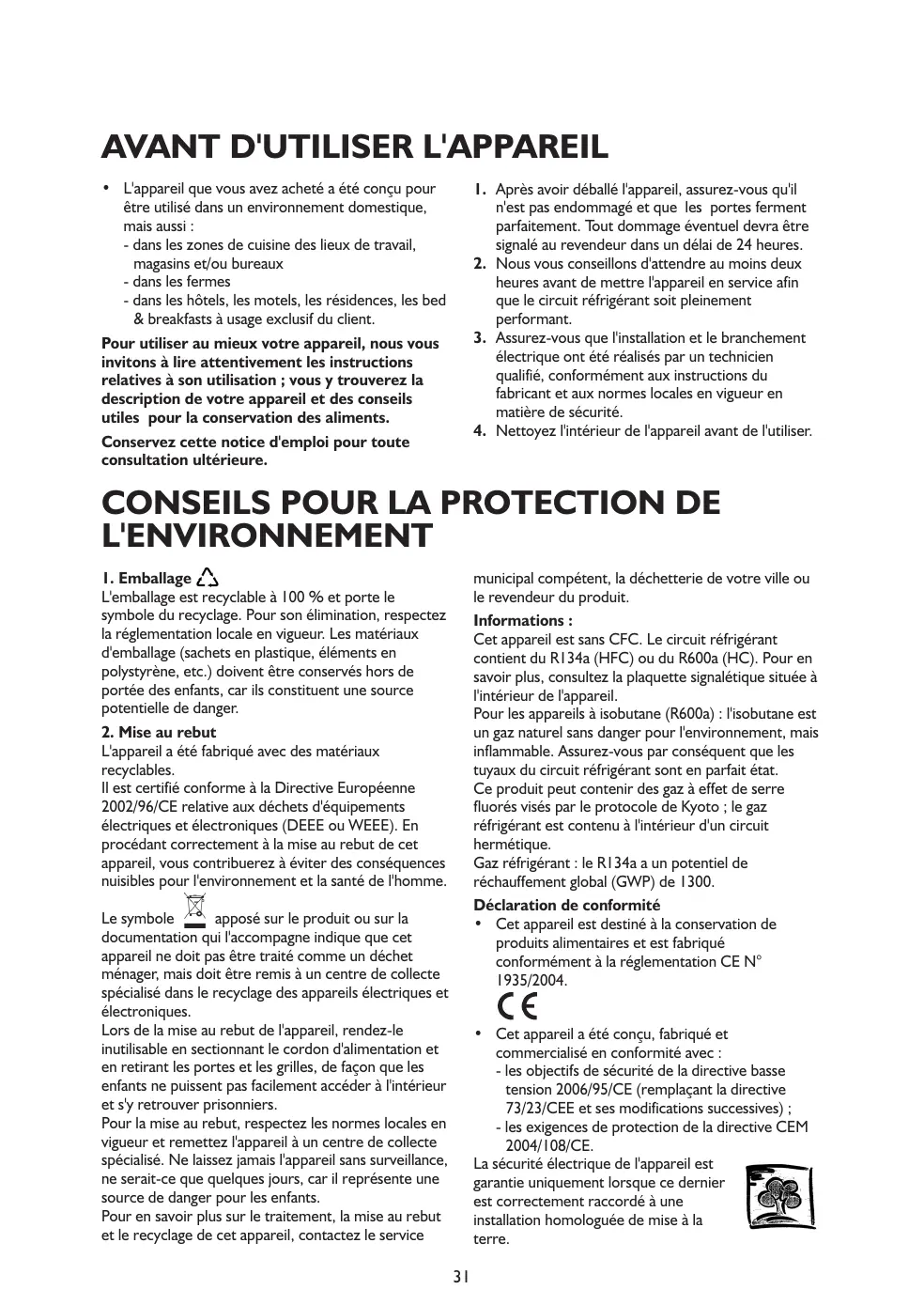 AVANT D'UTILISER L'APPAREIL

• L'appareil que vous avez acheté a été conçu pour être utilisé dans un environnement domestique, mais aussi :
- dans les zones de cuisine des lieux de travail, magasins et/ou bureaux
- dans les fermes
- dans les hôtels, les motels, les résidences, les bed & breakfasts à usage exclusif du client.

Pour utiliser au mieux votre appareil, nous vous invitons à lire attentivement les instructions relatives à son utilisation ; vous y trouverez la description de votre appareil et des conseils utiles pour la conservation des aliments.

Conservez cette notice d'emploi pour toute consultation ultérieure.

1. Après avoir déballé l'appareil, assurez-vous qu'il n'est pas endommagé et que les portes ferment parfaitement. Tout dommage éventuel devra être signalé au revendeur dans un délai de 24 heures.
2. Nous vous conseillons d'attendre au moins deux heures avant de mettre l'appareil en service afin que le circuit réfrigérant soit pleinement performant.
3. Assurez-vous que l'installation et le branchement électrique ont été réalisés par un technicien qualifié, conformément aux instructions du fabricant et aux normes locales en vigueur en matière de sécurité.
4. Nettoyez l'intérieur de l'appareil avant de l'utiliser.

CONSEILS POUR LA PROTECTION DE L'ENVIRONNEMENT

1. Emballage
L'emballage est recyclable à 100 % et porte le symbole du recyclage. Pour son élimination, respectez la réglementation locale en vigueur. Les matériaux d'emballage (sachets en plastique, éléments en polystyrène, etc.) doivent être conservés hors de portée des enfants, car ils constituent une source potentielle de danger.

2. Mise au rebut
L'appareil a été fabriqué avec des matériaux recyclables.
Il est certifié conforme à la Directive Européenne 2002/96/CE relative aux déchets d'équipements électriques et électroniques (DEEE ou WEEE). En procédant correctement à la mise au rebut de cet appareil, vous contribuerez à éviter des conséquences nuisibles pour l'environnement et la santé de l'homme.

Le symbole apposé sur le produit ou sur la documentation qui l'accompagne indique que cet appareil ne doit pas être traité comme un déchet ménager, mais doit être remis à un centre de collecte spécialisé dans le recyclage des appareils électriques et électroniques.
Lors de la mise au rebut de l'appareil, rendez-le inutilisable en sectionnant le cordon d'alimentation et en retirant les portes et les grilles, de façon que les enfants ne puissent pas facilement accéder à l'intérieur et s'y retrouver prisonniers.
Pour la mise au rebut, respectez les normes locales en vigueur et remettez l'appareil à un centre de collecte spécialisé. Ne laissez jamais l'appareil sans surveillance, ne serait-ce que quelques jours, car il représente une source de danger pour les enfants.
Pour en savoir plus sur le traitement, la mise au rebut et le recyclage de cet appareil, contactez le service municipal compétent, la déchetterie de votre ville ou le revendeur du produit.

Informations :
Cet appareil est sans CFC. Le circuit réfrigérant contient du R134a (HFC) ou du R600a (HC). Pour en savoir plus, consultez la plaquette signalétique située à l'intérieur de l'appareil.
Pour les appareils à isobutane (R600a) : l'isobutane est un gaz naturel sans danger pour l'environnement, mais inflammable. Assurez-vous par conséquent que les tuyaux du circuit réfrigérant sont en parfait état.
Ce produit peut contenir des gaz à effet de serre fluorés visés par le protocole de Kyoto ; le gaz réfrigérant est contenu à l'intérieur d'un circuit hermétique.
Gaz réfrigérant : le R134a a un potentiel de réchauffement global (GWP) de 1300.

Déclaration de conformité
• Cet appareil est destiné à la conservation de produits alimentaires et est fabriqué conformément à la réglementation CE N° 1935/2004.
CE
• Cet appareil a été conçu, fabriqué et commercialisé en conformité avec :
- les objectifs de sécurité de la directive basse tension 2006/95/CE (remplaçant la directive 73/23/CEE et ses modifications successives) ;
- les exigences de protection de la directive CEM 2004/108/CE.
La sécurité électrique de l'appareil est garantie uniquement lorsque ce dernier est correctement raccordé à une installation homologuée de mise à la terre.

31